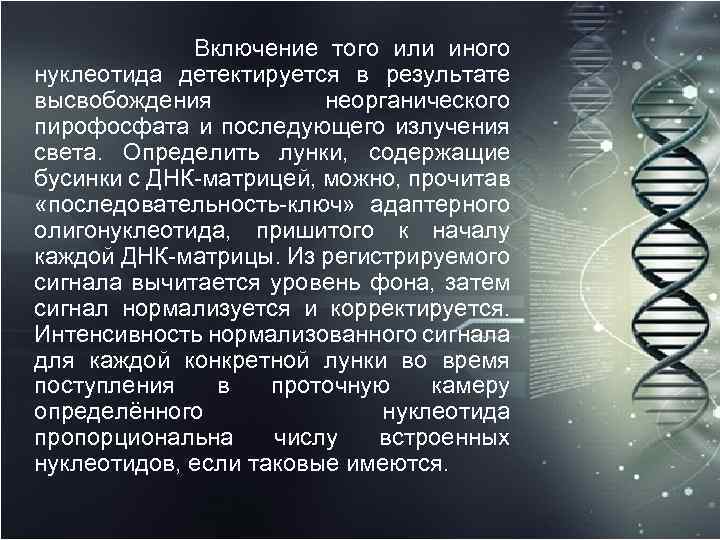 Включение того или иного нуклеотида детектируется в результате высвобождения неорганического пирофосфата и последующего излучения света. Определить лунки, содержащие бусинки с ДНК-матрицей, можно, прочитав «последовательность-ключ» адаптерного олигонуклеотида, пришитого к началу каждой ДНК-матрицы. Из регистрируемого сигнала вычитается уровень фона, затем сигнал нормализуется и корректируется. Интенсивность нормализованного сигнала для каждой конкретной лунки во время поступления в проточную камеру определённого нуклеотида пропорциональна числу встроенных нуклеотидов, если таковые имеются.